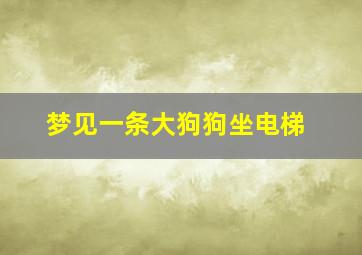 梦见一条大狗狗坐电梯